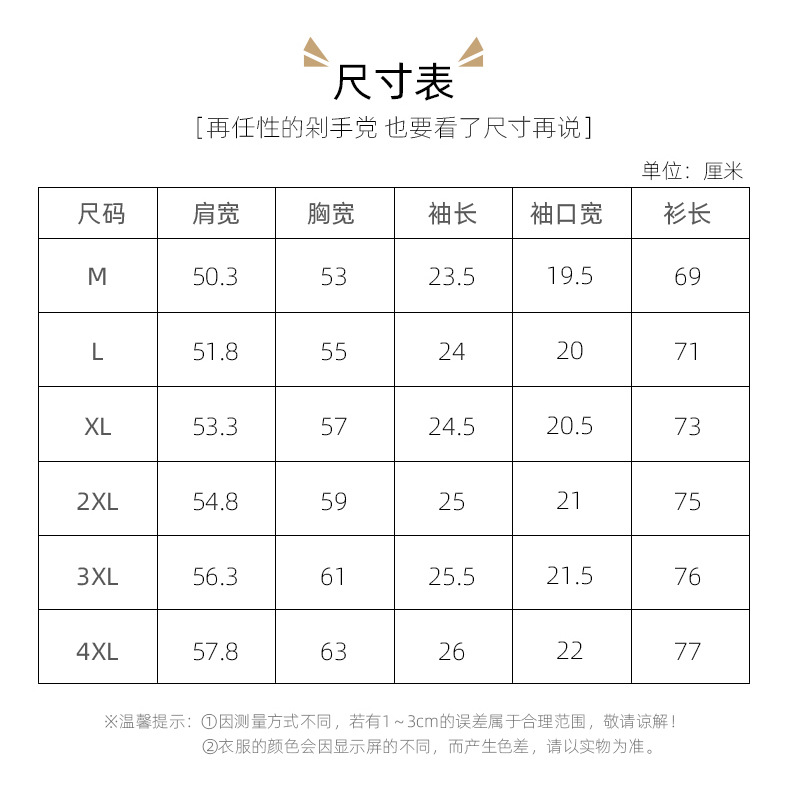 尺寸表

[再任性的剁手党 也要看了尺寸再说]

单位：厘米

| 尺码 | 肩宽 | 胸宽 | 袖长 | 袖口宽 | 衫长 |
|---|---|---|---|---|---|
| M | 50.3 | 53 | 23.5 | 19.5 | 69 |
| L | 51.8 | 55 | 24 | 20 | 71 |
| XL | 53.3 | 57 | 24.5 | 20.5 | 73 |
| 2XL | 54.8 | 59 | 25 | 21 | 75 |
| 3XL | 56.3 | 61 | 25.5 | 21.5 | 76 |
| 4XL | 57.8 | 63 | 26 | 22 | 77 |

※温馨提示：①因测量方式不同，若有1～3cm的误差属于合理范围，敬请谅解！
②衣服的颜色会因显示屏的不同，而产生色差，请以实物为准。